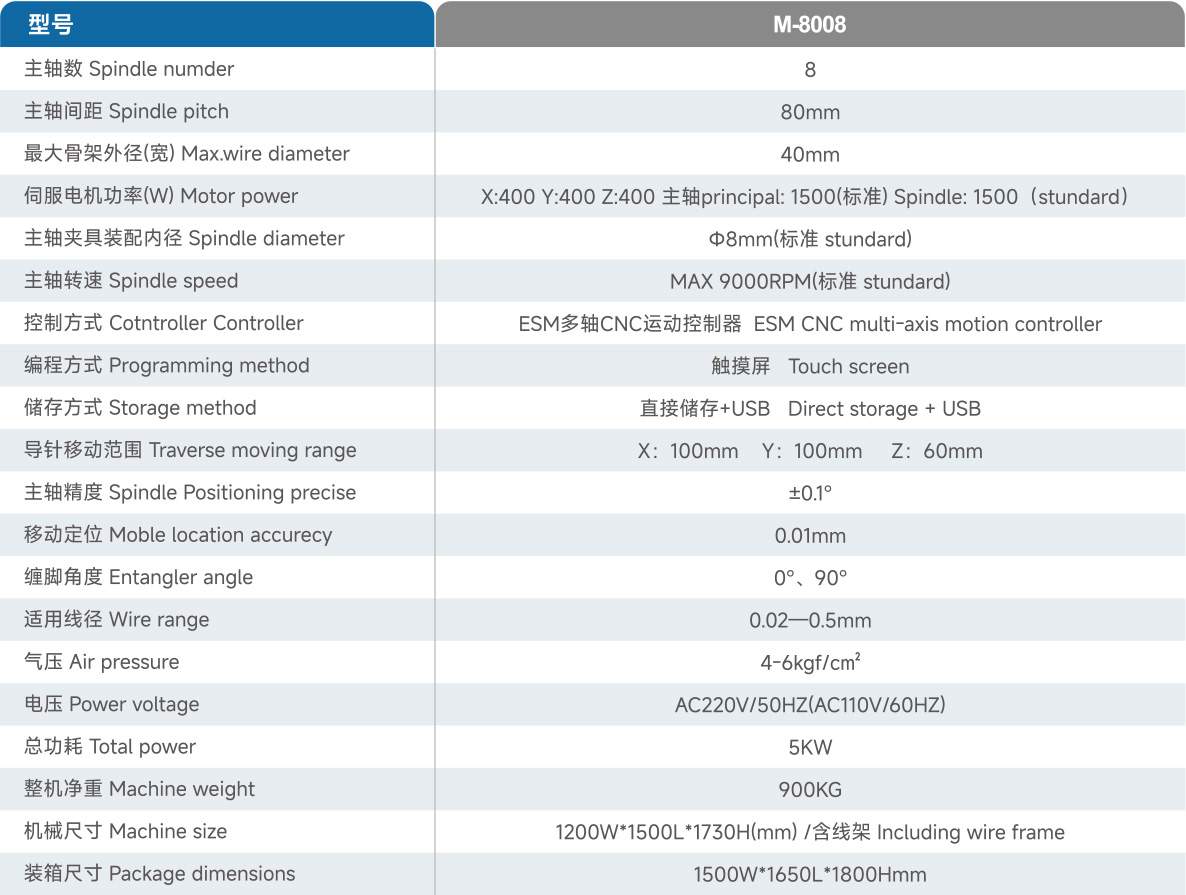 | 型号 | M-8008 |
|---|---|
| 主轴数 Spindle numder | 8 |
| 主轴间距 Spindle pitch | 80mm |
| 最大骨架外径(宽) Max.wire diameter | 40mm |
| 伺服电机功率(W) Motor power | X:400 Y:400 Z:400 主轴principal: 1500(标准) Spindle: 1500（stundard） |
| 主轴夹具装配内径 Spindle diameter | Φ8mm(标准 stundard) |
| 主轴转速 Spindle speed | MAX 9000RPM(标准 stundard) |
| 控制方式 Cotntroller Controller | ESM多轴CNC运动控制器 ESM CNC multi-axis motion controller |
| 编程方式 Programming method | 触摸屏 Touch screen |
| 储存方式 Storage method | 直接储存+USB Direct storage + USB |
| 导针移动范围 Traverse moving range | X：100mm Y：100mm Z：60mm |
| 主轴精度 Spindle Positioning precise | ±0.1° |
| 移动定位 Moble location accurecy | 0.01mm |
| 缠脚角度 Entangler angle | 0°、90° |
| 适用线径 Wire range | 0.02—0.5mm |
| 气压 Air pressure | 4-6kgf/cm² |
| 电压 Power voltage | AC220V/50HZ(AC110V/60HZ) |
| 总功耗 Total power | 5KW |
| 整机净重 Machine weight | 900KG |
| 机械尺寸 Machine size | 1200W*1500L*1730H(mm) /含线架 Including wire frame |
| 装箱尺寸 Package dimensions | 1500W*1650L*1800Hmm |